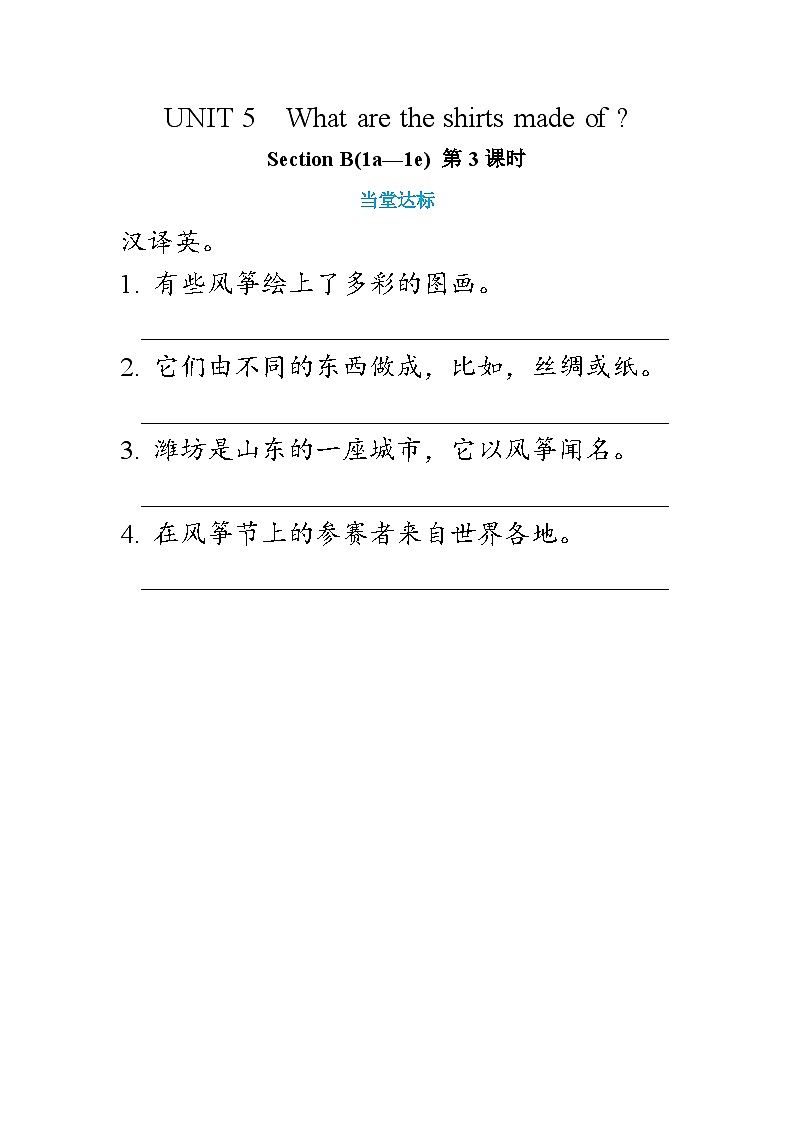 UNIT 5 What are the shirts made of ?

Section B(1a—1e) 第 3 课时

当堂达标

汉译英。

1. 有些风筝绘上了多彩的图画。

2. 它们由不同的东西做成，比如，丝绸或纸。

3. 潍坊是山东的一座城市，它以风筝闻名。

4. 在风筝节上的参赛者来自世界各地。